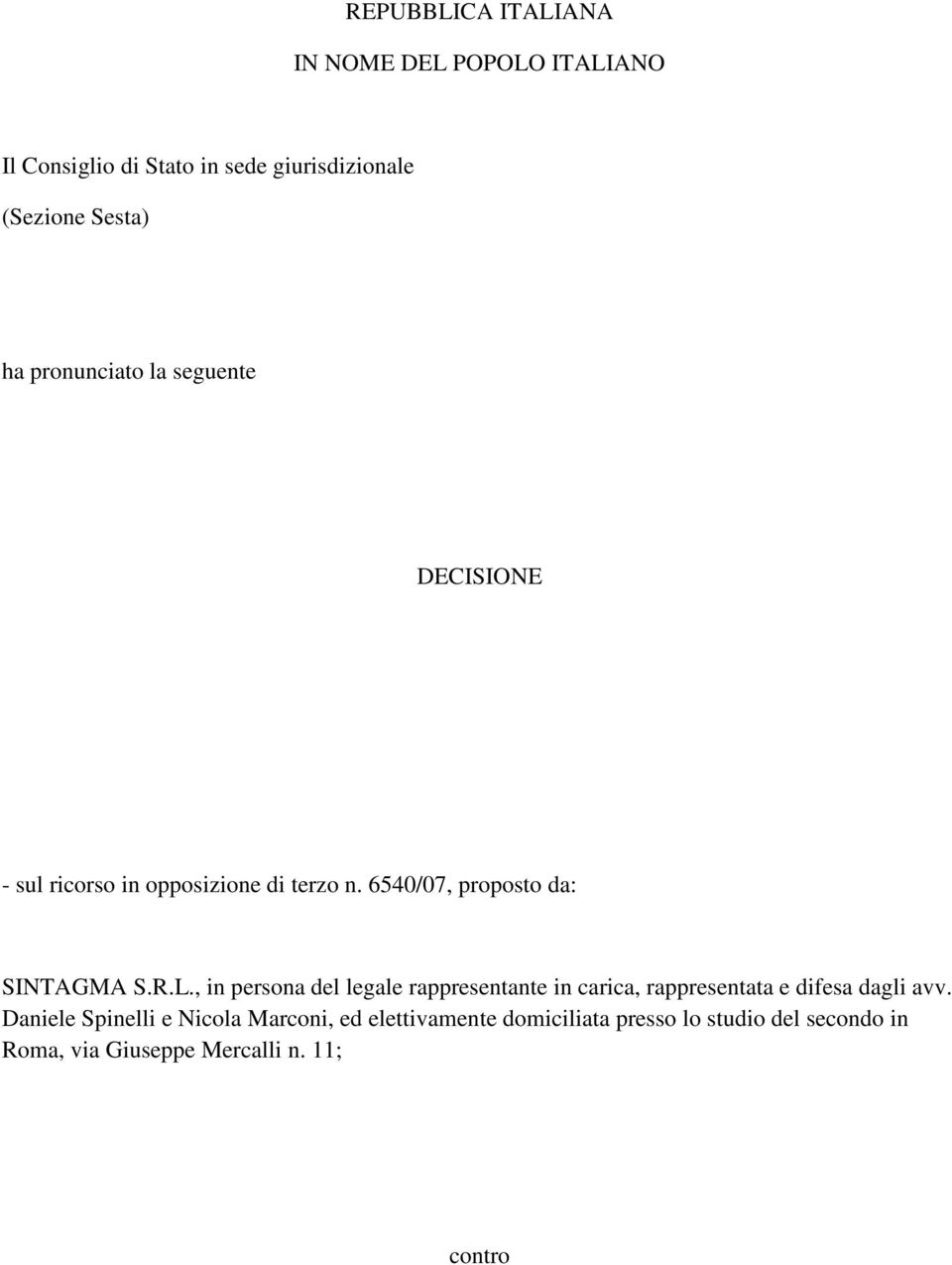 REPUBBLICA ITALIANA

IN NOME DEL POPOLO ITALIANO

Il Consiglio di Stato in sede giurisdizionale

(Sezione Sesta)

ha pronunciato la seguente

DECISIONE

- sul ricorso in opposizione di terzo n. 6540/07, proposto da:

SINTAGMA S.R.L., in persona del legale rappresentante in carica, rappresentata e difesa dagli avv. Daniele Spinelli e Nicola Marconi, ed elettivamente domiciliata presso lo studio del secondo in Roma, via Giuseppe Mercalli n. 11;

contro